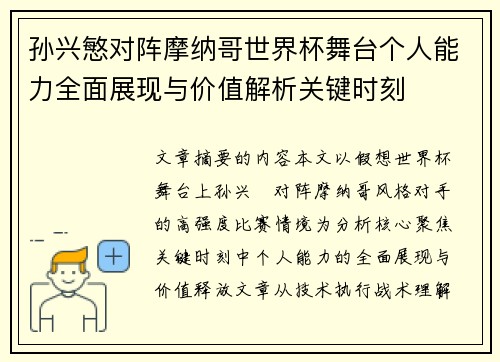 孙兴慜对阵摩纳哥世界杯舞台个人能力全面展现与价值解析关键时刻

文章摘要的内容本文以假想世界杯舞台上孙兴 对阵摩纳哥风格对手的高强度比赛情境为分析核心聚焦关键时刻中个人能力的全面展现与价值释放文章从技术执行战术理解